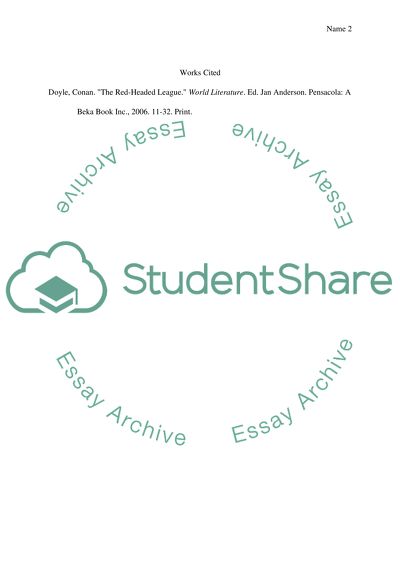 Name 2

Works Cited

Doyle, Conan. "The Red-Headed League." World Literature. Ed. Jan Anderson. Pensacola: A Beka Book Inc., 2006. 11-32. Print.

StudentShare

Essay Archive